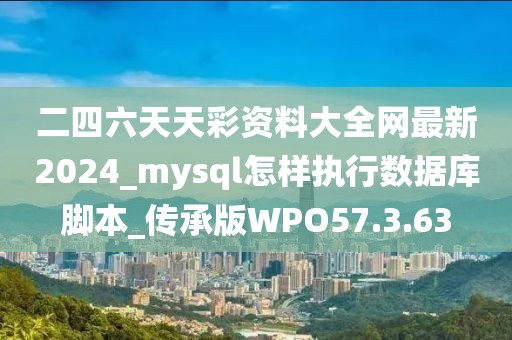 二四六天天彩资料大全网最新2024_mysql怎样执行数据库脚本_传承版WPO57.3.63